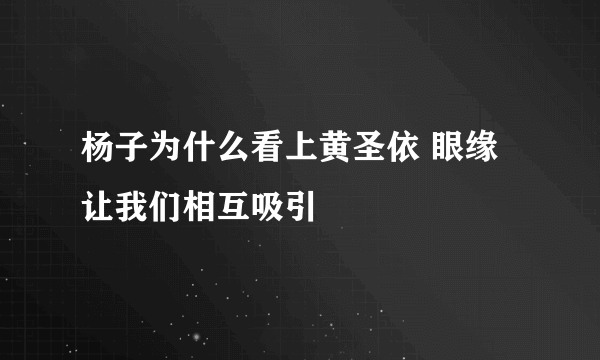 杨子为什么看上黄圣依 眼缘让我们相互吸引